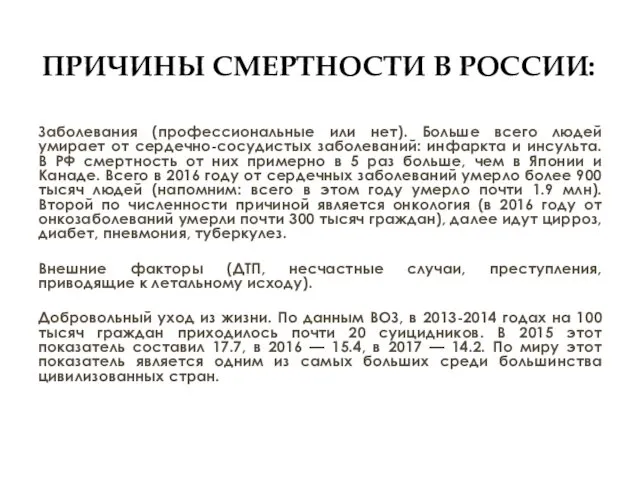 ПРИЧИНЫ СМЕРТНОСТИ В РОССИИ:

Заболевания (профессиональные или нет). Больше всего людей умирает от сердечно-сосудистых заболеваний: инфаркта и инсульта. В РФ смертность от них примерно в 5 раз больше, чем в Японии и Канаде. Всего в 2016 году от сердечных заболеваний умерло более 900 тысяч людей (напомним: всего в этом году умерло почти 1.9 млн). Второй по численности причиной является онкология (в 2016 году от онкозаболеваний умерли почти 300 тысяч граждан), далее идут цирроз, диабет, пневмония, туберкулез.

Внешние факторы (ДТП, несчастные случаи, преступления, приводящие к летальному исходу).

Добровольный уход из жизни. По данным ВОЗ, в 2013-2014 годах на 100 тысяч граждан приходилось почти 20 суицидников. В 2015 этот показатель составил 17.7, в 2016 — 15.4, в 2017 — 14.2. По миру этот показатель является одним из самых больших среди большинства цивилизованных стран.